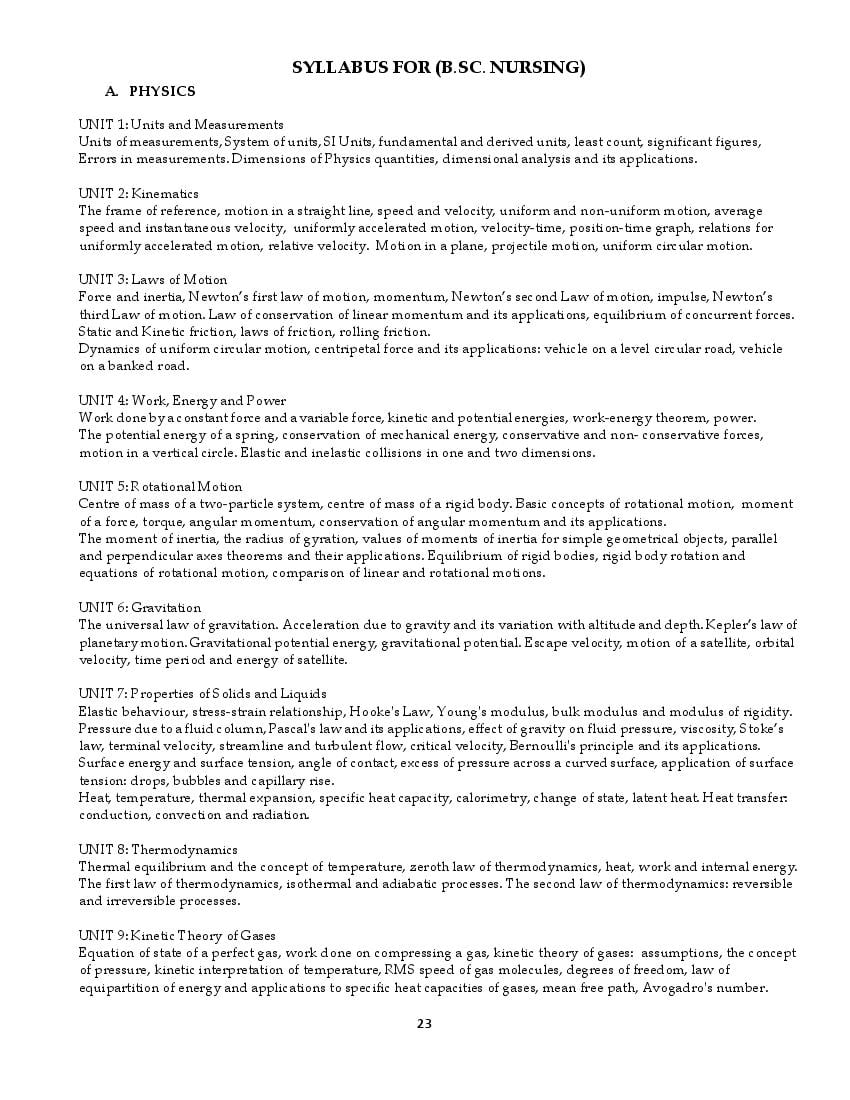 SYLLABUS FOR (B.SC. NURSING)

A. PHYSICS

UNIT 1: Units and Measurements
Units of measurements, System of units, SI Units, fundamental and derived units, least count, significant figures, Errors in measurements. Dimensions of Physics quantities, dimensional analysis and its applications.

UNIT 2: Kinematics
The frame of reference, motion in a straight line, speed and velocity, uniform and non-uniform motion, average speed and instantaneous velocity, uniformly accelerated motion, velocity-time, position-time graph, relations for uniformly accelerated motion, relative velocity. Motion in a plane, projectile motion, uniform circular motion.

UNIT 3: Laws of Motion
Force and inertia, Newton's first law of motion, momentum, Newton's second Law of motion, impulse, Newton's third Law of motion. Law of conservation of linear momentum and its applications, equilibrium of concurrent forces. Static and Kinetic friction, laws of friction, rolling friction.
Dynamics of uniform circular motion, centripetal force and its applications: vehicle on a level circular road, vehicle on a banked road.

UNIT 4: Work, Energy and Power
Work done by a constant force and a variable force, kinetic and potential energies, work-energy theorem, power. The potential energy of a spring, conservation of mechanical energy, conservative and non- conservative forces, motion in a vertical circle. Elastic and inelastic collisions in one and two dimensions.

UNIT 5: Rotational Motion
Centre of mass of a two-particle system, centre of mass of a rigid body. Basic concepts of rotational motion, moment of a force, torque, angular momentum, conservation of angular momentum and its applications.
The moment of inertia, the radius of gyration, values of moments of inertia for simple geometrical objects, parallel and perpendicular axes theorems and their applications. Equilibrium of rigid bodies, rigid body rotation and equations of rotational motion, comparison of linear and rotational motions.

UNIT 6: Gravitation
The universal law of gravitation. Acceleration due to gravity and its variation with altitude and depth. Kepler's law of planetary motion. Gravitational potential energy, gravitational potential. Escape velocity, motion of a satellite, orbital velocity, time period and energy of satellite.

UNIT 7: Properties of Solids and Liquids
Elastic behaviour, stress-strain relationship, Hooke's Law, Young's modulus, bulk modulus and modulus of rigidity. Pressure due to a fluid column, Pascal's law and its applications, effect of gravity on fluid pressure, viscosity, Stoke's law, terminal velocity, streamline and turbulent flow, critical velocity, Bernoulli's principle and its applications. Surface energy and surface tension, angle of contact, excess of pressure across a curved surface, application of surface tension: drops, bubbles and capillary rise.
Heat, temperature, thermal expansion, specific heat capacity, calorimetry, change of state, latent heat. Heat transfer: conduction, convection and radiation.

UNIT 8: Thermodynamics
Thermal equilibrium and the concept of temperature, zeroth law of thermodynamics, heat, work and internal energy. The first law of thermodynamics, isothermal and adiabatic processes. The second law of thermodynamics: reversible and irreversible processes.

UNIT 9: Kinetic Theory of Gases
Equation of state of a perfect gas, work done on compressing a gas, kinetic theory of gases: assumptions, the concept of pressure, kinetic interpretation of temperature, RMS speed of gas molecules, degrees of freedom, law of equipartition of energy and applications to specific heat capacities of gases, mean free path, Avogadro's number.

23